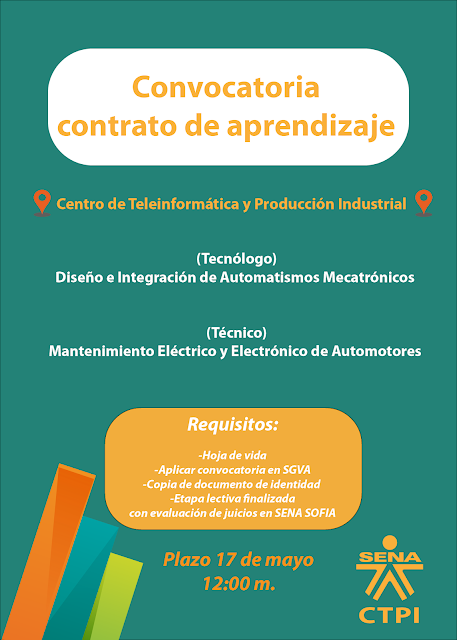 Convocatoria
contrato de aprendizaje

Centro de Teleinformática y Producción Industrial

(Tecnólogo)
Diseño e Integración de Automatismos Mecatrónicos

(Técnico)
Mantenimiento Eléctrico y Electrónico de Automotores

Requisitos:

-Hoja de vida
-Aplicar convocatoria en SGVA
-Copia de documento de identidad
-Etapa lectiva finalizada
con evaluación de juicios en SENA SOFIA

Plazo 17 de mayo
12:00 m.

SENA
CTPI